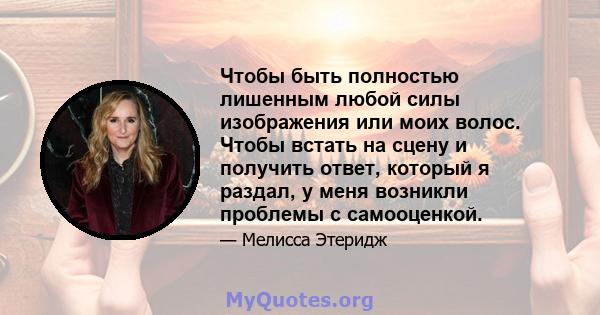 Чтобы быть полностью лишенным любой силы изображения или моих волос. Чтобы встать на сцену и получить ответ, который я раздал, у меня возникли проблемы с самооценкой.

— Мелисса Этеридж

MyQuotes.org